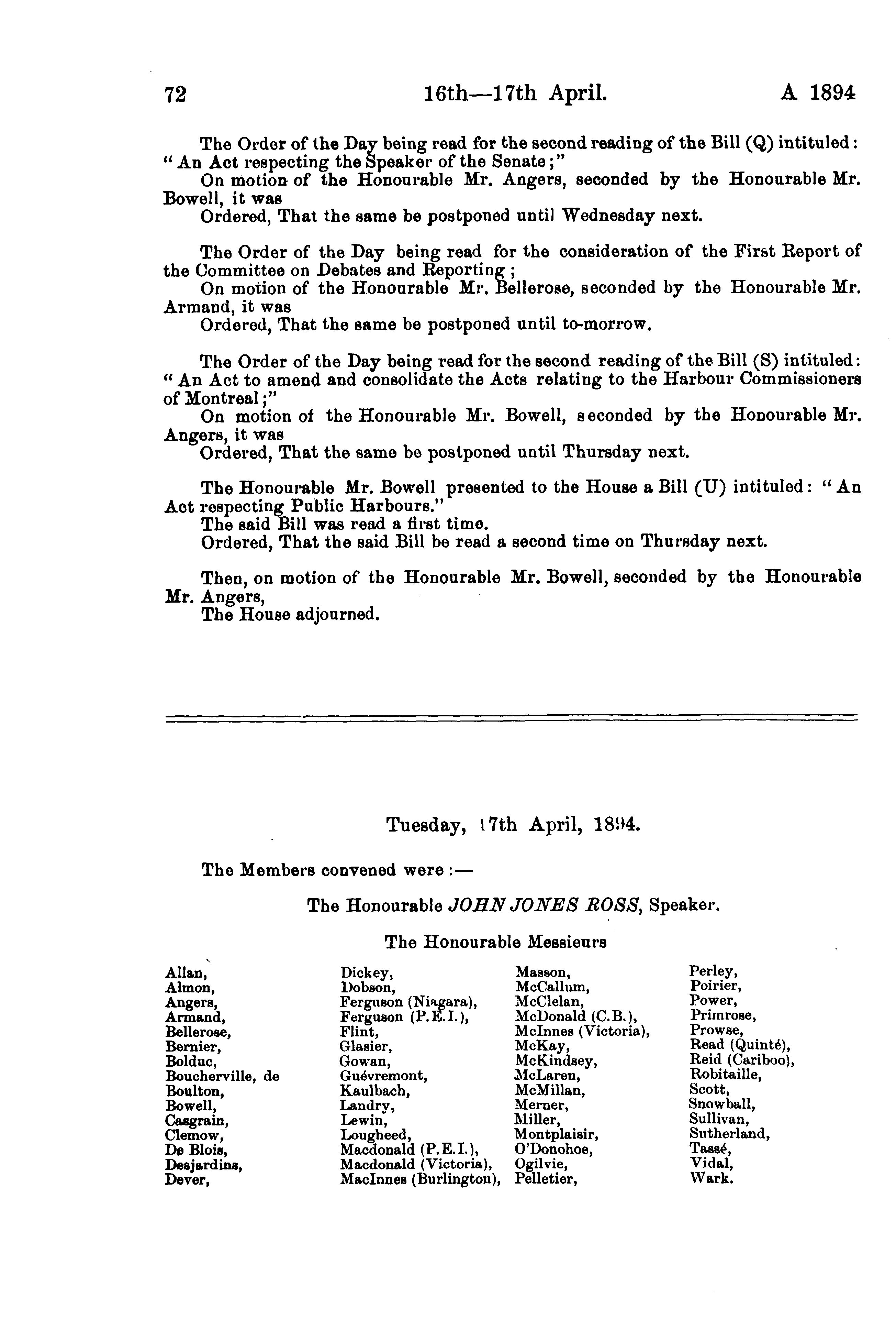 72 16th—17th April. A 1894

The Order of the Day being read for the second reading of the Bill (Q) intituled: "An Act respecting the Speaker of the Senate;"
On motion of the Honourable Mr. Angers, seconded by the Honourable Mr. Bowell, it was
Ordered, That the same be postponed until Wednesday next.

The Order of the Day being read for the consideration of the First Report of the Committee on Debates and Reporting;
On motion of the Honourable Mr. Bellerose, seconded by the Honourable Mr. Armand, it was
Ordered, That the same be postponed until to-morrow.

The Order of the Day being read for the second reading of the Bill (S) intituled: "An Act to amend and consolidate the Acts relating to the Harbour Commissioners of Montreal;"
On motion of the Honourable Mr. Bowell, seconded by the Honourable Mr. Angers, it was
Ordered, That the same be postponed until Thursday next.

The Honourable Mr. Bowell presented to the House a Bill (U) intituled: "An Act respecting Public Harbours."
The said Bill was read a first time.
Ordered, That the said Bill be read a second time on Thursday next.

Then, on motion of the Honourable Mr. Bowell, seconded by the Honourable Mr. Angers,
The House adjourned.

Tuesday, 17th April, 1894.

The Members convened were:—

The Honourable JOHN JONES ROSS, Speaker.

The Honourable Messieurs

Allan,
Almon,
Angers,
Armand,
Bellerose,
Bernier,
Bolduc,
Boucherville, de
Boulton,
Bowell,
Casgrain,
Clemow,
De Blois,
Desjardins,
Dever,

Dickey,
Dobson,
Ferguson (Niagara),
Ferguson (P.E.I.),
Flint,
Glasier,
Gowan,
Guévremont,
Kaulbach,
Landry,
Lewin,
Lougheed,
Macdonald (P.E.I.),
Macdonald (Victoria),
MacInnes (Burlington),

Masson,
McCallum,
McClelan,
McDonald (C.B.),
McInnes (Victoria),
McKay,
McKindsey,
McLaren,
McMillan,
Merner,
Miller,
Montplaisir,
O'Donohoe,
Ogilvie,
Pelletier,

Perley,
Poirier,
Power,
Primrose,
Prowse,
Read (Quinté),
Reid (Cariboo),
Robitaille,
Scott,
Snowball,
Sullivan,
Sutherland,
Tassé,
Vidal,
Wark.